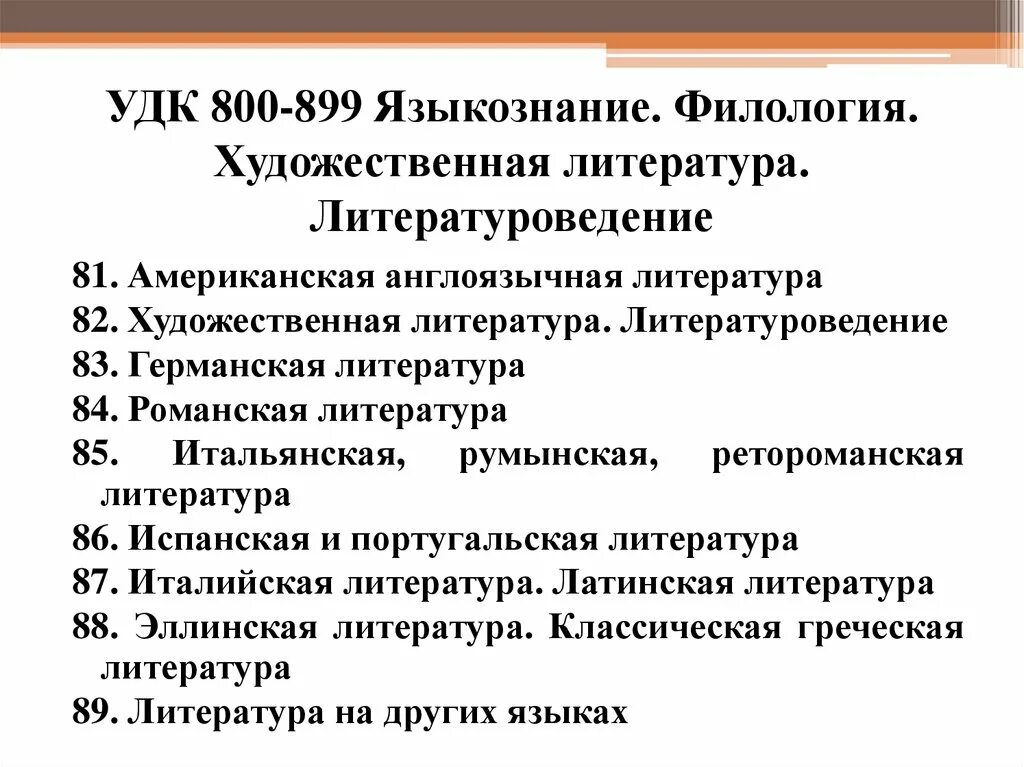 УДК 800-899 Языкознание. Филология. Художественная литература. Литературоведение

81. Американская англоязычная литература
82. Художественная литература. Литературоведение
83. Германская литература
84. Романская литература
85. Итальянская, румынская, ретороманская литература
86. Испанская и португальская литература
87. Италийская литература. Латинская литература
88. Эллинская литература. Классическая греческая литература
89. Литература на других языках